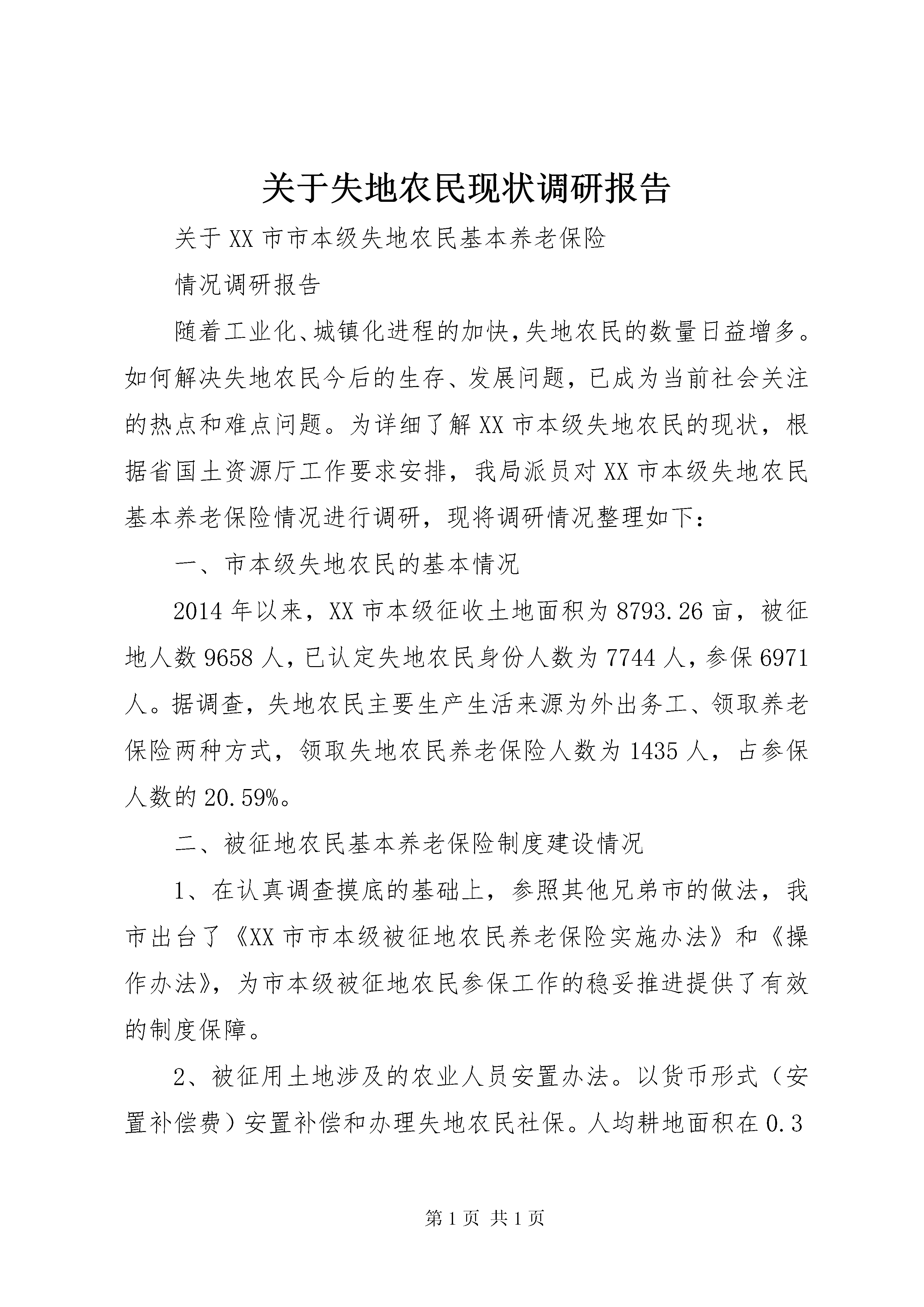 关于失地农民现状调研报告

关于XX市市本级失地农民基本养老保险

情况调研报告

随着工业化、城镇化进程的加快,失地农民的数量日益增多。如何解决失地农民今后的生存、发展问题，已成为当前社会关注的热点和难点问题。为详细了解XX市本级失地农民的现状，根据省国土资源厅工作要求安排，我局派员对XX市本级失地农民基本养老保险情况进行调研，现将调研情况整理如下：

一、市本级失地农民的基本情况

2014年以来，XX市本级征收土地面积为8793.26亩，被征地人数9658人，已认定失地农民身份人数为7744人，参保6971人。据调查，失地农民主要生产生活来源为外出务工、领取养老保险两种方式，领取失地农民养老保险人数为1435人，占参保人数的20.59%。

二、被征地农民基本养老保险制度建设情况

1、在认真调查摸底的基础上，参照其他兄弟市的做法，我市出台了《XX市市本级被征地农民养老保险实施办法》和《操作办法》，为市本级被征地农民参保工作的稳妥推进提供了有效的制度保障。

2、被征用土地涉及的农业人员安置办法。以货币形式（安置补偿费）安置补偿和办理失地农民社保。人均耕地面积在0.3

第1页 共1页